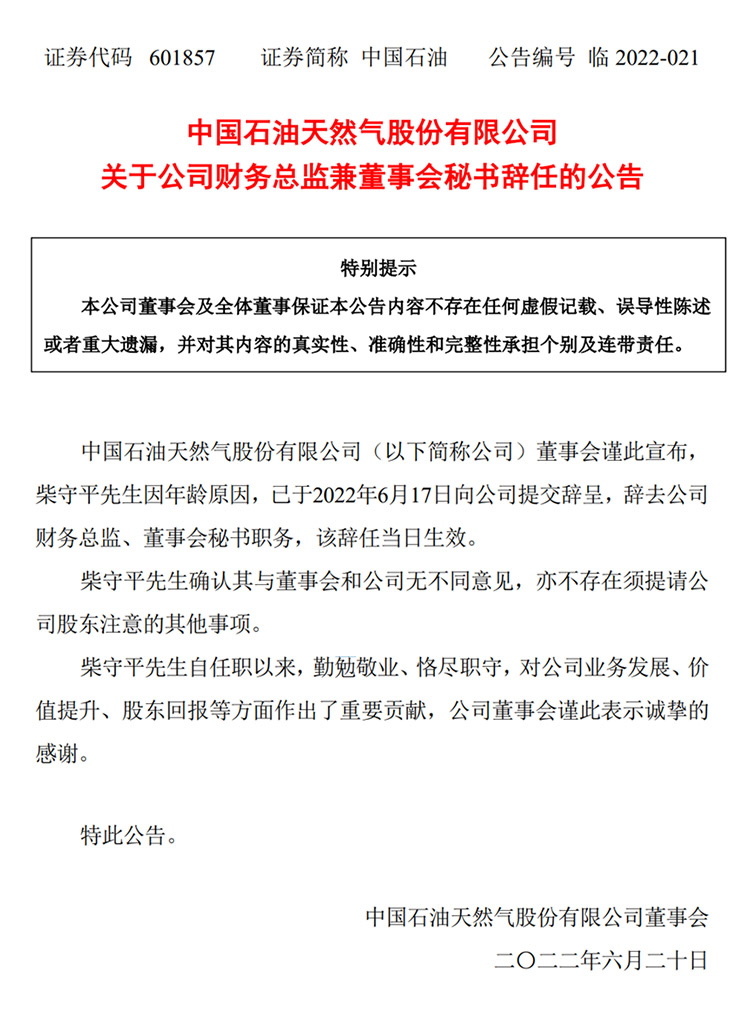 证券代码 601857 证券简称 中国石油 公告编号 临 2022-021

中国石油天然气股份有限公司
关于公司财务总监兼董事会秘书辞任的公告

特别提示

本公司董事会及全体董事保证本公告内容不存在任何虚假记载、误导性陈述或者重大遗漏，并对其内容的真实性、准确性和完整性承担个别及连带责任。

中国石油天然气股份有限公司（以下简称公司）董事会谨此宣布，柴守平先生因年龄原因，已于2022年6月17日向公司提交辞呈，辞去公司财务总监、董事会秘书职务，该辞任当日生效。

柴守平先生确认其与董事会和公司无不同意见，亦不存在须提请公司股东注意的其他事项。

柴守平先生自任职以来，勤勉敬业、恪尽职守，对公司业务发展、价值提升、股东回报等方面作出了重要贡献，公司董事会谨此表示诚挚的感谢。

特此公告。

中国石油天然气股份有限公司董事会
二〇二二年六月二十日